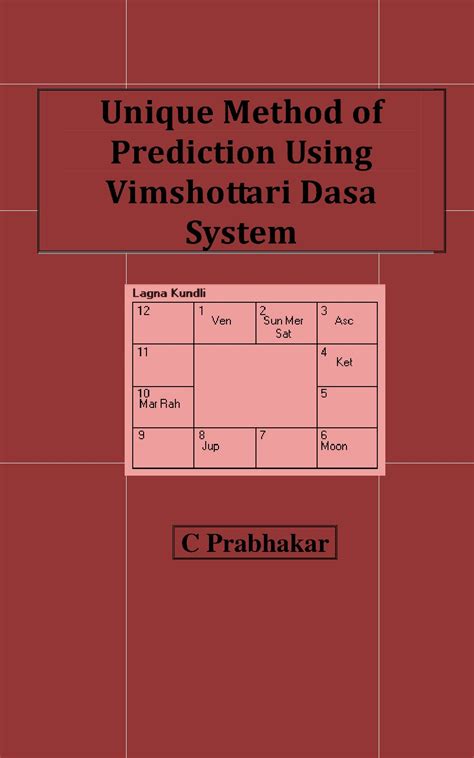 Unique Method of Prediction Using Vimshottari Dasa System

Lagna Kundli

| 12 | 1 Ven | 2 Sun Mer Sat | 3 Asc |
|---|---|---|---|
| 11 | | | 4 Ket |
| 10 Mar Rah | | | 5 |
| 9 | 8 Jup | 7 | 6 Moon |

C Prabhakar